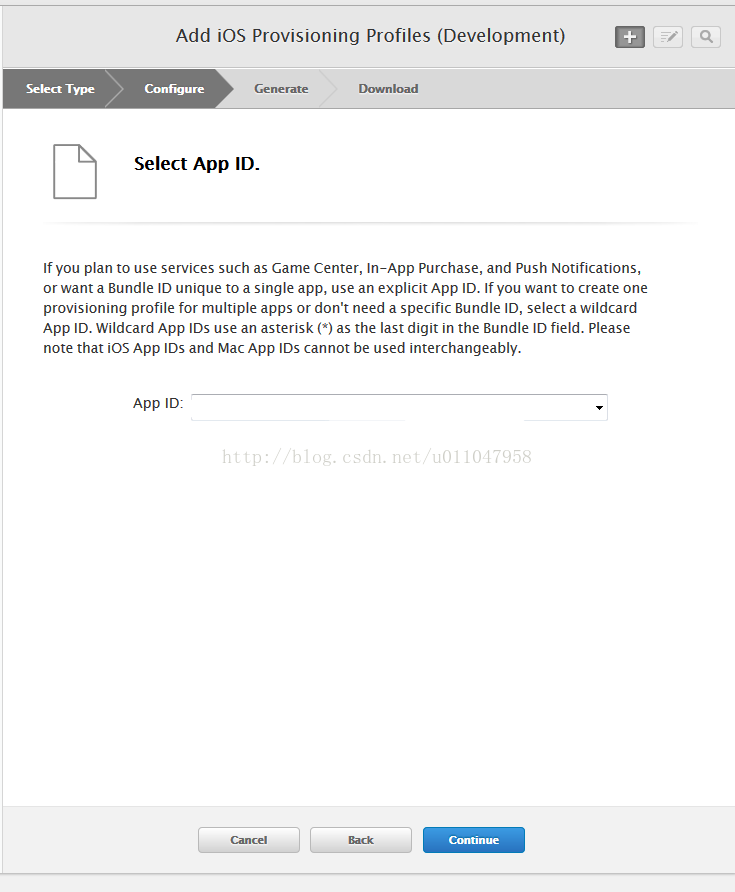 Add iOS Provisioning Profiles (Development)

Select Type

Configure

Generate

Download

Select App ID.

If you plan to use services such as Game Center, In-App Purchase, and Push Notifications, or want a Bundle ID unique to a single app, use an explicit App ID. If you want to create one provisioning profile for multiple apps or don't need a specific Bundle ID, select a wildcard App ID. Wildcard App IDs use an asterisk (*) as the last digit in the Bundle ID field. Please note that iOS App IDs and Mac App IDs cannot be used interchangeably.

App ID:

http://blog.csdn.net/u011047958

Cancel

Back

Continue